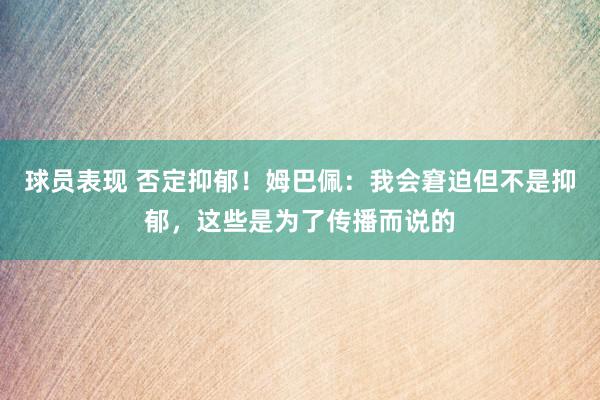 球员表现 否定抑郁！姆巴佩：我会窘迫但不是抑郁，这些是为了传播而说的